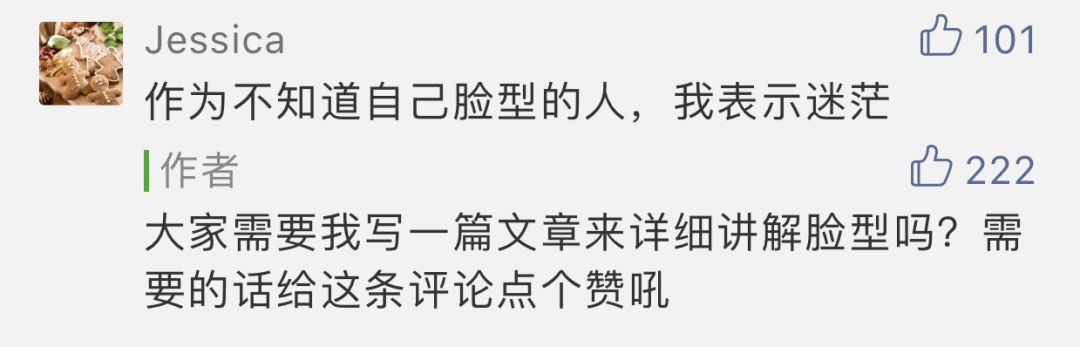 Jessica
101
作为不知道自己脸型的人，我表示迷茫

作者
222
大家需要我写一篇文章来详细讲解脸型吗？需要的话给这条评论点个赞吼